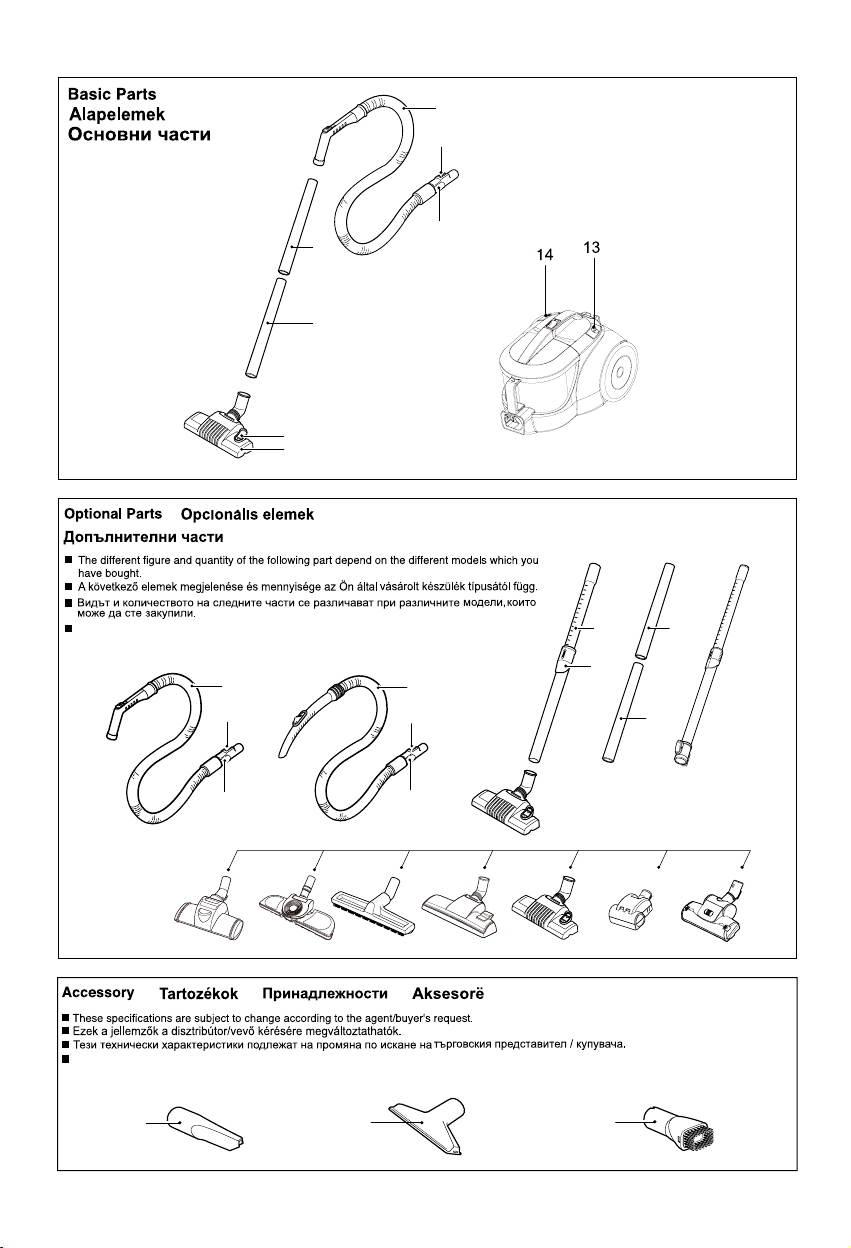 Basic Parts
Alapelemek
Основни части

14 13

Optional Parts Opcionális elemek
Допълнителни части

■ The different figure and quantity of the following part depend on the different models which you have bought.
■ A következő elemek megjelenése és mennyisége az Ön által vásárolt készülék típusától függ.
■ Видът и количеството на следните части се различават при различните модели, които може да сте закупили.
■

Accessory Tartozékok Принадлежности Aksesorë

■ These specifications are subject to change according to the agent/buyer's request.
■ Ezek a jellemzők a disztribútor/vevő kérésére megváltoztathatók.
■ Тези технически характеристики подлежат на промяна по искане на търговския представител / купувача.
■